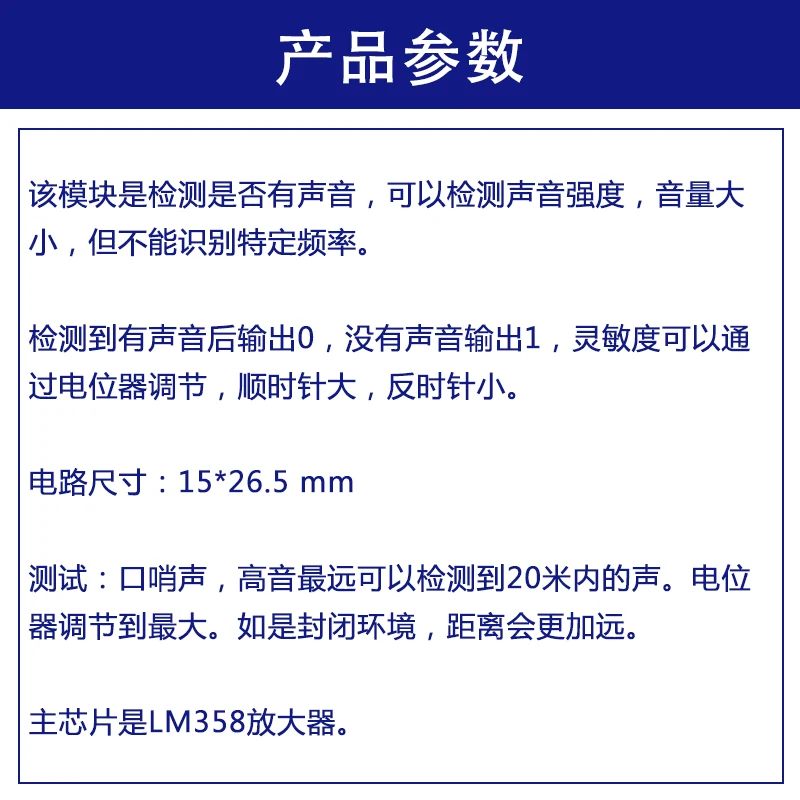 产品参数

该模块是检测是否有声音，可以检测声音强度，音量大小，但不能识别特定频率。

检测到有声音后输出0，没有声音输出1，灵敏度可以通过电位器调节，顺时针大，反时针小。

电路尺寸：15*26.5 mm

测试：口哨声，高音最远可以检测到20米内的声。电位器调节到最大。如是封闭环境，距离会更加远。

主芯片是LM358放大器。